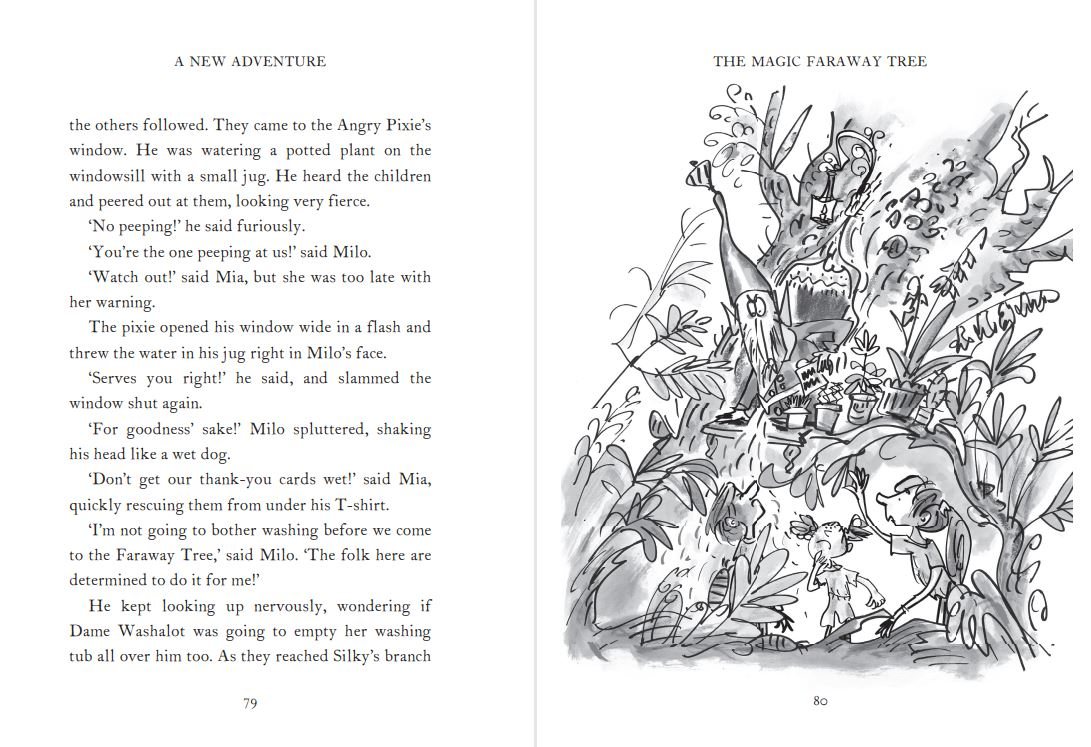 A NEW ADVENTURE

the others followed. They came to the Angry Pixie's window. He was watering a potted plant on the windowsill with a small jug. He heard the children and peered out at them, looking very fierce.

'No peeping!' he said furiously.

'You're the one peeping at us!' said Milo.

'Watch out!' said Mia, but she was too late with her warning.

The pixie opened his window wide in a flash and threw the water in his jug right in Milo's face.

'Serves you right!' he said, and slammed the window shut again.

'For goodness' sake!' Milo spluttered, shaking his head like a wet dog.

'Don't get our thank-you cards wet!' said Mia, quickly rescuing them from under his T-shirt.

'I'm not going to bother washing before we come to the Faraway Tree,' said Milo. 'The folk here are determined to do it for me!'

He kept looking up nervously, wondering if Dame Washalot was going to empty her washing tub all over him too. As they reached Silky's branch

79

THE MAGIC FARAWAY TREE

80